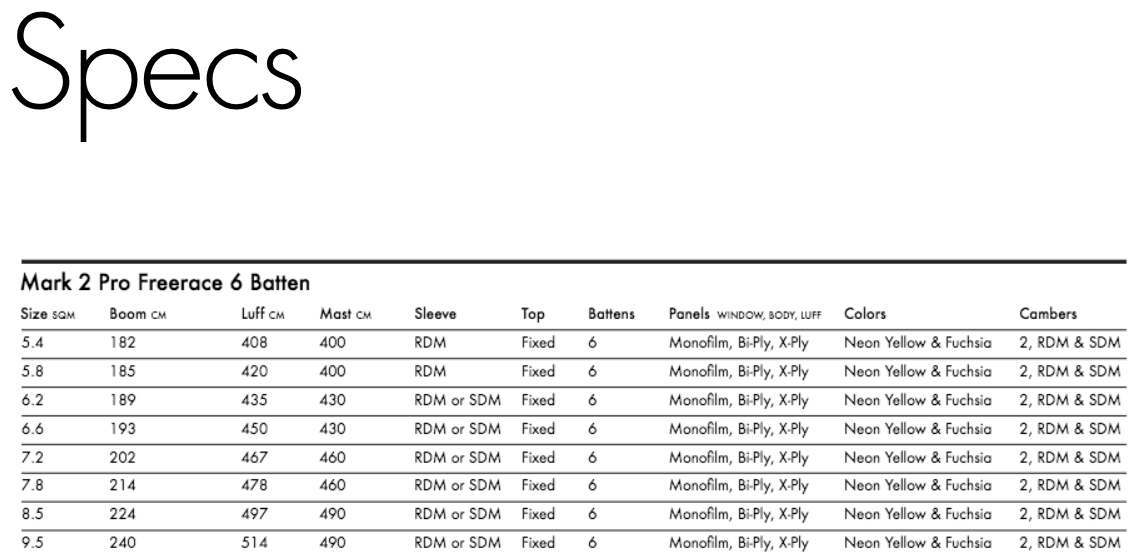 Specs

Mark 2 Pro Freerace 6 Batten

| Size SQM | Boom CM | Luff CM | Mast CM | Sleeve | Top | Battens | Panels WINDOW, BODY, LUFF | Colors | Cambers |
|---|---|---|---|---|---|---|---|---|---|
| 5.4 | 182 | 408 | 400 | RDM | Fixed | 6 | Monofilm, Bi-Ply, X-Ply | Neon Yellow & Fuchsia | 2, RDM & SDM |
| 5.8 | 185 | 420 | 400 | RDM | Fixed | 6 | Monofilm, Bi-Ply, X-Ply | Neon Yellow & Fuchsia | 2, RDM & SDM |
| 6.2 | 189 | 435 | 430 | RDM or SDM | Fixed | 6 | Monofilm, Bi-Ply, X-Ply | Neon Yellow & Fuchsia | 2, RDM & SDM |
| 6.6 | 193 | 450 | 430 | RDM or SDM | Fixed | 6 | Monofilm, Bi-Ply, X-Ply | Neon Yellow & Fuchsia | 2, RDM & SDM |
| 7.2 | 202 | 467 | 460 | RDM or SDM | Fixed | 6 | Monofilm, Bi-Ply, X-Ply | Neon Yellow & Fuchsia | 2, RDM & SDM |
| 7.8 | 214 | 478 | 460 | RDM or SDM | Fixed | 6 | Monofilm, Bi-Ply, X-Ply | Neon Yellow & Fuchsia | 2, RDM & SDM |
| 8.5 | 224 | 497 | 490 | RDM or SDM | Fixed | 6 | Monofilm, Bi-Ply, X-Ply | Neon Yellow & Fuchsia | 2, RDM & SDM |
| 9.5 | 240 | 514 | 490 | RDM or SDM | Fixed | 6 | Monofilm, Bi-Ply, X-Ply | Neon Yellow & Fuchsia | 2, RDM & SDM |